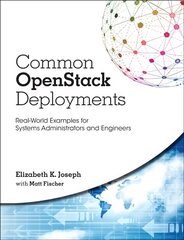 Common
OpenStack
Deployments

Real-World Examples for
Systems Administrators and Engineers

Elizabeth K. Joseph
with Matt Fischer